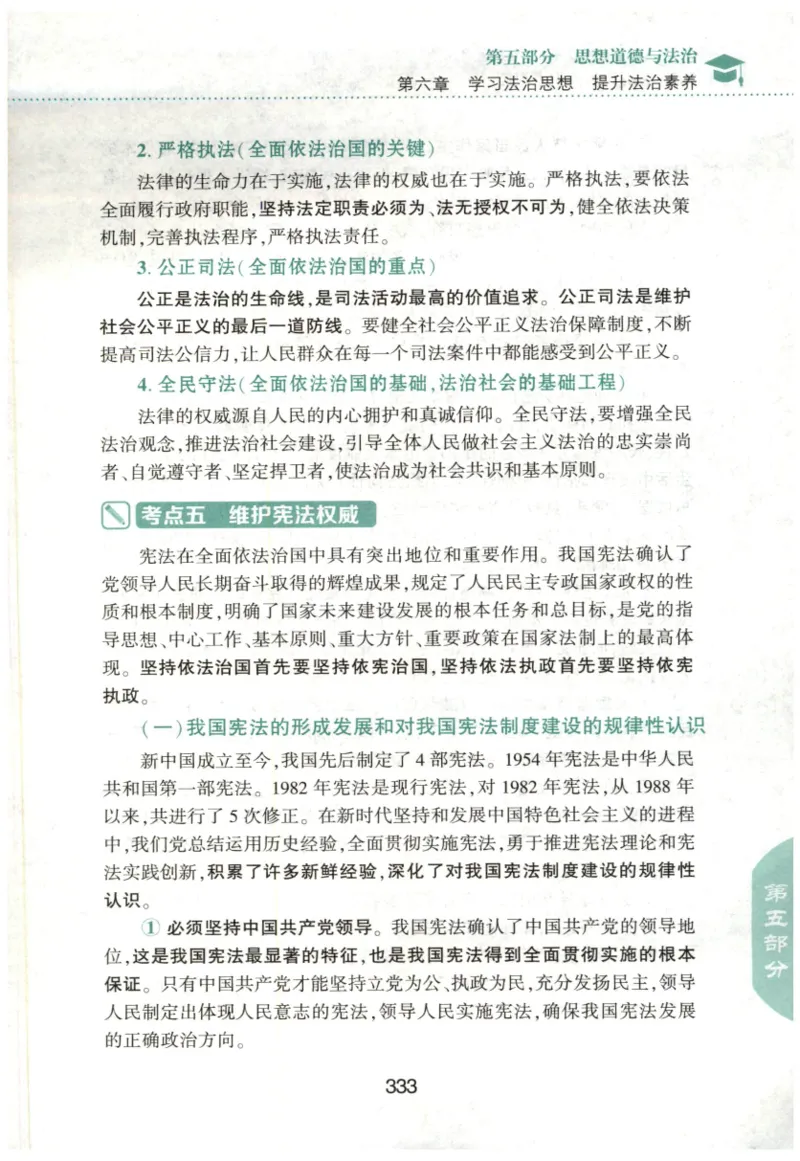 第五部分　思想道德与法治
第六章　学习法治思想　提升法治素养

2. 严格执法（全面依法治国的关键）

法律的生命力在于实施，法律的权威也在于实施。严格执法，要依法全面履行政府职能，坚持法定职责必须为、法无授权不可为，健全依法决策机制，完善执法程序，严格执法责任。

3. 公正司法（全面依法治国的重点）

公正是法治的生命线，是司法活动最高的价值追求。公正司法是维护社会公平正义的最后一道防线。要健全社会公平正义法治保障制度，不断提高司法公信力，让人民群众在每一个司法案件中都能感受到公平正义。

4. 全民守法（全面依法治国的基础，法治社会的基础工程）

法律的权威源自人民的内心拥护和真诚信仰。全民守法，要增强全民法治观念，推进法治社会建设，引导全体人民做社会主义法治的忠实崇尚者、自觉遵守者、坚定捍卫者，使法治成为社会共识和基本原则。

考点五　维护宪法权威

宪法在全面依法治国中具有突出地位和重要作用。我国宪法确认了党领导人民长期奋斗取得的辉煌成果，规定了人民民主专政国家政权的性质和根本制度，明确了国家未来建设发展的根本任务和总目标，是党的指导思想、中心工作、基本原则、重大方针、重要政策在国家法制上的最高体现。坚持依法治国首先要坚持依宪治国，坚持依法执政首先要坚持依宪执政。

（一）我国宪法的形成发展和对我国宪法制度建设的规律性认识

新中国成立至今，我国先后制定了4部宪法。1954年宪法是中华人民共和国第一部宪法。1982年宪法是现行宪法，对1982年宪法，从1988年以来，共进行了5次修正。在新时代坚持和发展中国特色社会主义的进程中，我们党总结运用历史经验，全面贯彻实施宪法，勇于推进宪法理论和宪法实践创新，积累了许多新鲜经验，深化了对我国宪法制度建设的规律性认识。

① 必须坚持中国共产党领导。我国宪法确认了中国共产党的领导地位，这是我国宪法最显著的特征，也是我国宪法得到全面贯彻实施的根本保证。只有中国共产党才能坚持立党为公、执政为民，充分发扬民主，领导人民制定出体现人民意志的宪法，领导人民实施宪法，确保我国宪法发展的正确政治方向。

第五部分

333